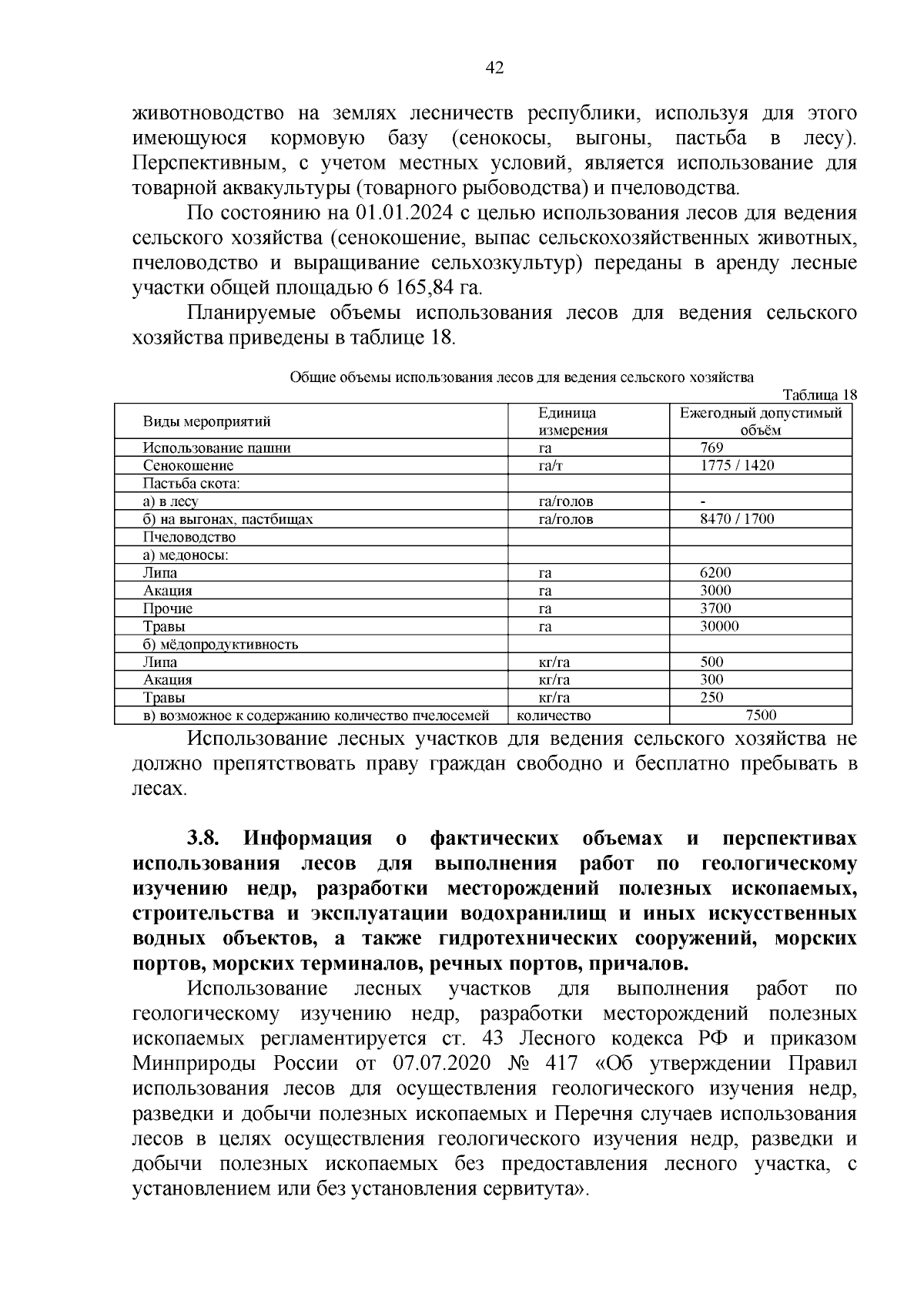 42

животноводство на землях лесничеств республики, используя для этого имеющуюся кормовую базу (сенокосы, выгоны, пастьба в лесу). Перспективным, с учетом местных условий, является использование для товарной аквакультуры (товарного рыбоводства) и пчеловодства.

По состоянию на 01.01.2024 с целью использования лесов для ведения сельского хозяйства (сенокошение, выпас сельскохозяйственных животных, пчеловодство и выращивание сельхозкультур) переданы в аренду лесные участки общей площадью 6 165,84 га.

Планируемые объемы использования лесов для ведения сельского хозяйства приведены в таблице 18.

Общие объемы использования лесов для ведения сельского хозяйства

Таблица 18

| Виды мероприятий | Единица измерения | Ежегодный допустимый объём |
|---|---|---|
| Использование пашни | га | 769 |
| Сенокошение | га/т | 1775 / 1420 |
| Пастьба скота: | | |
| а) в лесу | га/голов | - |
| б) на выгонах, пастбищах | га/голов | 8470 / 1700 |
| Пчеловодство | | |
| а) медоносы: | | |
| Липа | га | 6200 |
| Акация | га | 3000 |
| Прочие | га | 3700 |
| Травы | га | 30000 |
| б) мёдопродуктивность | | |
| Липа | кг/га | 500 |
| Акация | кг/га | 300 |
| Травы | кг/га | 250 |
| в) возможное к содержанию количество пчелосемей | количество | 7500 |

Использование лесных участков для ведения сельского хозяйства не должно препятствовать праву граждан свободно и бесплатно пребывать в лесах.

3.8. Информация о фактических объемах и перспективах использования лесов для выполнения работ по геологическому изучению недр, разработки месторождений полезных ископаемых, строительства и эксплуатации водохранилищ и иных искусственных водных объектов, а также гидротехнических сооружений, морских портов, морских терминалов, речных портов, причалов.

Использование лесных участков для выполнения работ по геологическому изучению недр, разработки месторождений полезных ископаемых регламентируется ст. 43 Лесного кодекса РФ и приказом Минприроды России от 07.07.2020 № 417 «Об утверждении Правил использования лесов для осуществления геологического изучения недр, разведки и добычи полезных ископаемых и Перечня случаев использования лесов в целях осуществления геологического изучения недр, разведки и добычи полезных ископаемых без предоставления лесного участка, с установлением или без установления сервитута».